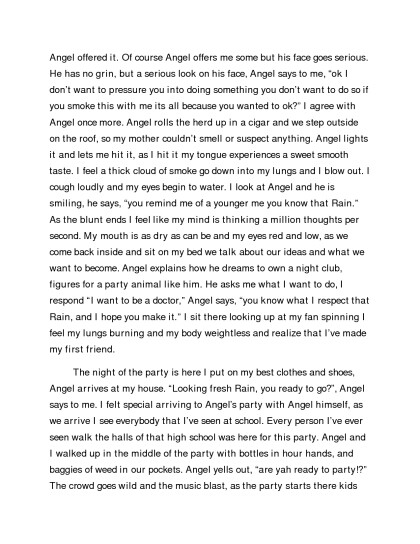 Angel offered it. Of course Angel offers me some but his face goes serious. He has no grin, but a serious look on his face, Angel says to me, "ok I don't want to pressure you into doing something you don't want to do so if you smoke this with me its all because you wanted to ok?" I agree with Angel once more. Angel rolls the herd up in a cigar and we step outside on the roof, so my mother couldn't smell or suspect anything. Angel lights it and lets me hit it, as I hit it my tongue experiences a sweet smooth taste. I feel a thick cloud of smoke go down into my lungs and I blow out. I cough loudly and my eyes begin to water. I look at Angel and he is smiling, he says, "you remind me of a younger me you know that Rain." As the blunt ends I feel like my mind is thinking a million thoughts per second. My mouth is as dry as can be and my eyes red and low, as we come back inside and sit on my bed we talk about our ideas and what we want to become. Angel explains how he dreams to own a night club, figures for a party animal like him. He asks me what I want to do, I respond "I want to be a doctor," Angel says, "you know what I respect that Rain, and I hope you make it." I sit there looking up at my fan spinning I feel my lungs burning and my body weightless and realize that I've made my first friend.

The night of the party is here I put on my best clothes and shoes, Angel arrives at my house. "Looking fresh Rain, you ready to go?", Angel says to me. I felt special arriving to Angel's party with Angel himself, as we arrive I see everybody that I've seen at school. Every person I've ever seen walk the halls of that high school was here for this party. Angel and I walked up in the middle of the party with bottles in hour hands, and baggies of weed in our pockets. Angel yells out, "are yah ready to party!?" The crowd goes wild and the music blast, as the party starts there kids